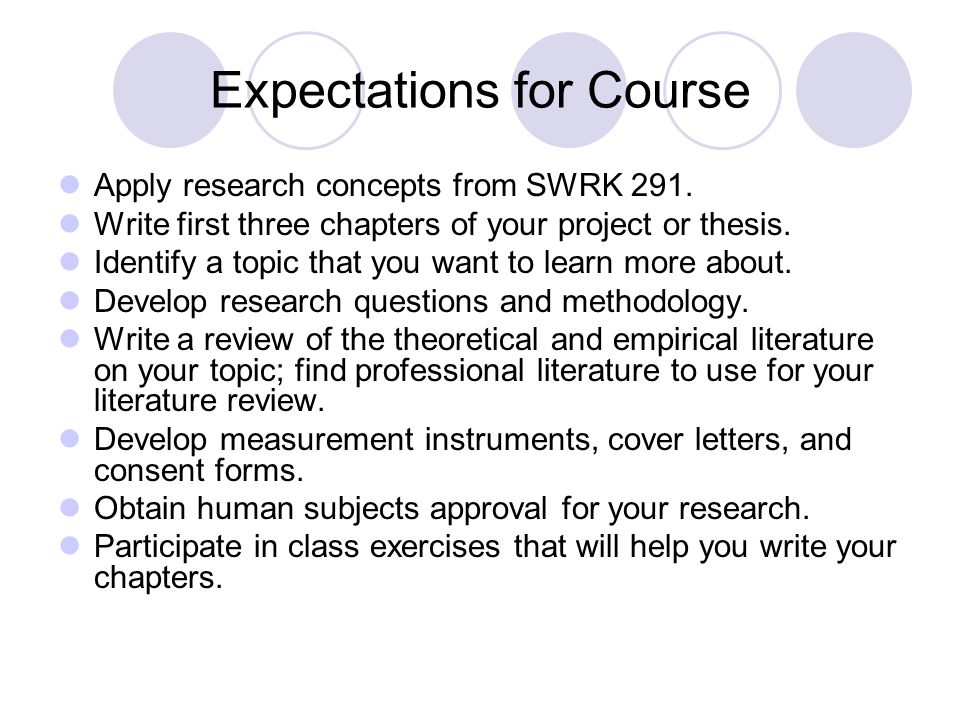 Expectations for Course

- Apply research concepts from SWRK 291.
- Write first three chapters of your project or thesis.
- Identify a topic that you want to learn more about.
- Develop research questions and methodology.
- Write a review of the theoretical and empirical literature on your topic; find professional literature to use for your literature review.
- Develop measurement instruments, cover letters, and consent forms.
- Obtain human subjects approval for your research.
- Participate in class exercises that will help you write your chapters.